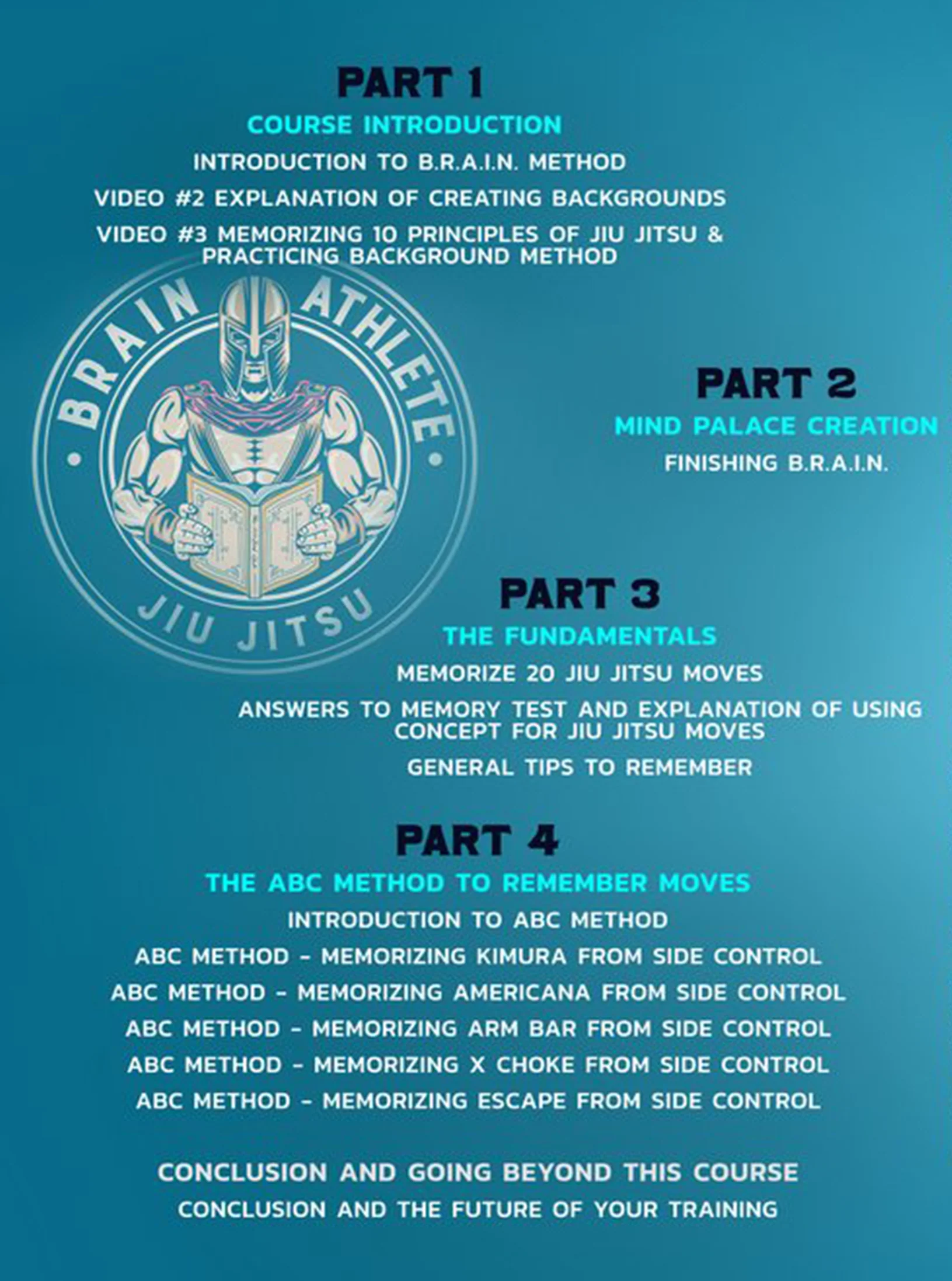 PART 1

COURSE INTRODUCTION

INTRODUCTION TO B.R.A.I.N. METHOD

VIDEO #2 EXPLANATION OF CREATING BACKGROUNDS

VIDEO #3 MEMORIZING 10 PRINCIPLES OF JIU JITSU & PRACTICING BACKGROUND METHOD

BRAIN ATHLETE

JIU JITSU

PART 2

MIND PALACE CREATION

FINISHING B.R.A.I.N.

PART 3

THE FUNDAMENTALS

MEMORIZE 20 JIU JITSU MOVES

ANSWERS TO MEMORY TEST AND EXPLANATION OF USING CONCEPT FOR JIU JITSU MOVES

GENERAL TIPS TO REMEMBER

PART 4

THE ABC METHOD TO REMEMBER MOVES

INTRODUCTION TO ABC METHOD

ABC METHOD - MEMORIZING KIMURA FROM SIDE CONTROL

ABC METHOD - MEMORIZING AMERICANA FROM SIDE CONTROL

ABC METHOD - MEMORIZING ARM BAR FROM SIDE CONTROL

ABC METHOD - MEMORIZING X CHOKE FROM SIDE CONTROL

ABC METHOD - MEMORIZING ESCAPE FROM SIDE CONTROL

CONCLUSION AND GOING BEYOND THIS COURSE

CONCLUSION AND THE FUTURE OF YOUR TRAINING